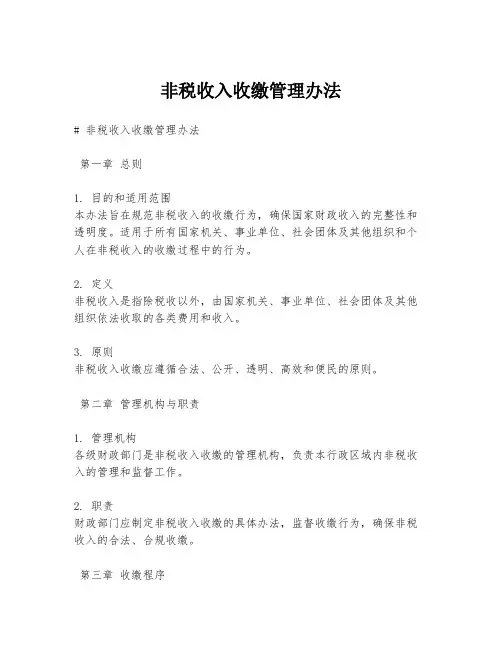 非税收入收缴管理办法

# 非税收入收缴管理办法

第一章 总则

1. 目的和适用范围
本办法旨在规范非税收入的收缴行为，确保国家财政收入的完整性和透明度。适用于所有国家机关、事业单位、社会团体及其他组织和个人在非税收入的收缴过程中的行为。

2. 定义
非税收入是指除税收以外，由国家机关、事业单位、社会团体及其他组织依法收取的各类费用和收入。

3. 原则
非税收入收缴应遵循合法、公开、透明、高效和便民的原则。

第二章 管理机构与职责

1. 管理机构
各级财政部门是非税收入收缴的管理机构，负责本行政区域内非税收入的管理和监督工作。

2. 职责
财政部门应制定非税收入收缴的具体办法，监督收缴行为，确保非税收入的合法、合规收缴。

第三章 收缴程序